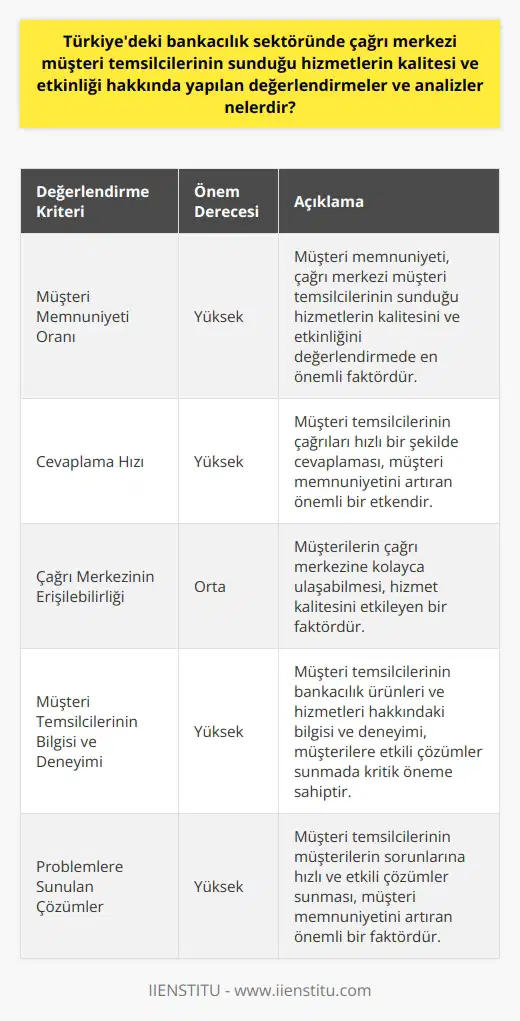 Türkiye'deki bankacılık sektöründe çağrı merkezi müşteri temsilcilerinin sunduğu hizmetlerin kalitesi ve etkinliği hakkında yapılan değerlendirmeler ve analizler nelerdir?

| Değerlendirme Kriteri | Önem Derecesi | Açıklama |
|---|---|---|
| Müşteri Memnuniyeti Oranı | Yüksek | Müşteri memnuniyeti, çağrı merkezi müşteri temsilcilerinin sunduğu hizmetlerin kalitesini ve etkinliğini değerlendirmede en önemli faktördür. |
| Cevaplama Hızı | Yüksek | Müşteri temsilcilerinin çağrıları hızlı bir şekilde cevaplaması, müşteri memnuniyetini artıran önemli bir etkendir. |
| Çağrı Merkezinin Erişilebilirliği | Orta | Müşterilerin çağrı merkezine kolayca ulaşabilmesi, hizmet kalitesini etkileyen bir faktördür. |
| Müşteri Temsilcilerinin Bilgisi ve Deneyimi | Yüksek | Müşteri temsilcilerinin bankacılık ürünleri ve hizmetleri hakkındaki bilgisi ve deneyimi, müşterilere etkili çözümler sunmada kritik öneme sahiptir. |
| Problemlere Sunulan Çözümler | Yüksek | Müşteri temsilcilerinin müşterilerin sorunlarına hızlı ve etkili çözümler sunması, müşteri memnuniyetini artıran önemli bir faktördür. |

IIENSTITU - www.iienstitu.com